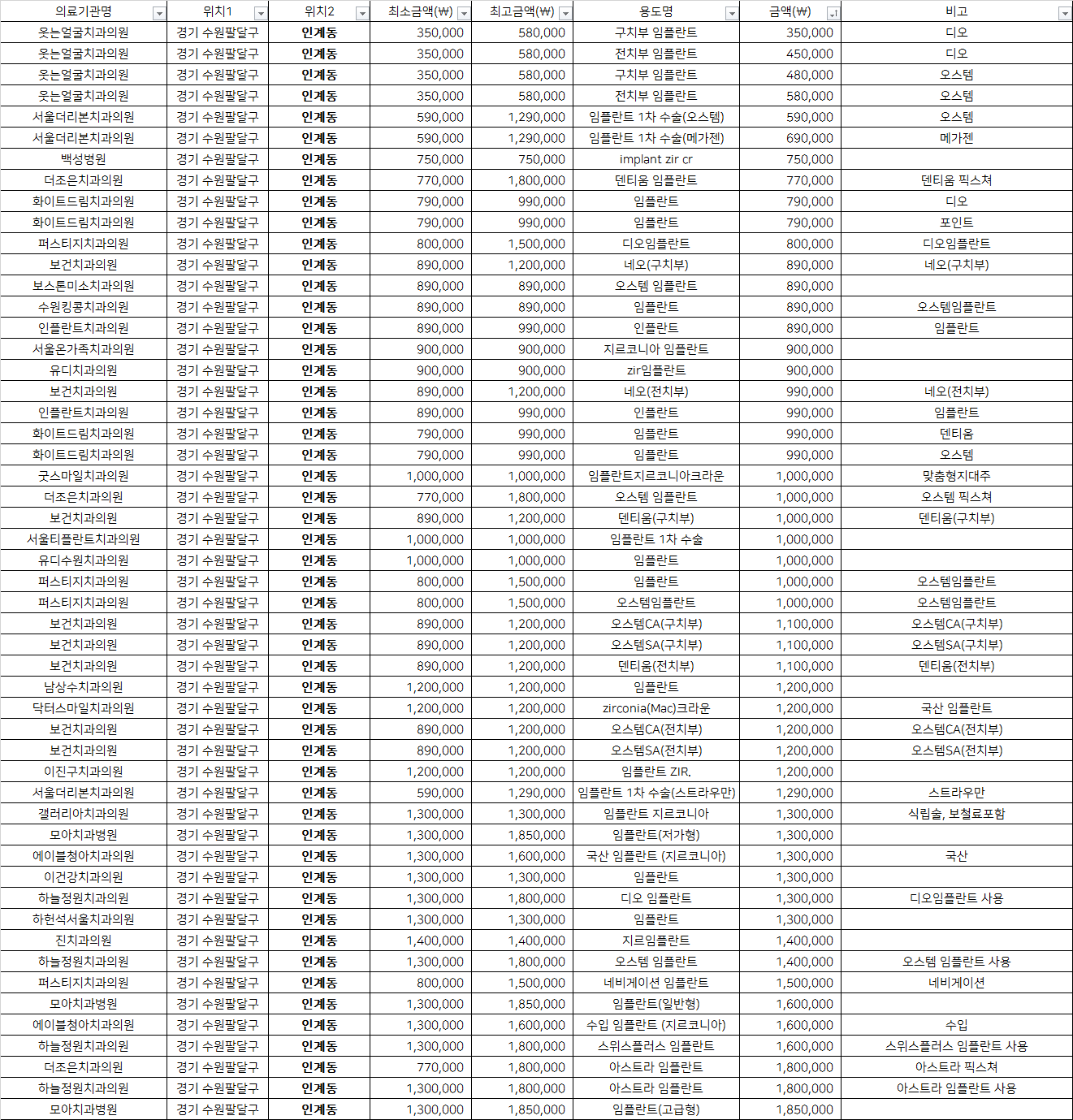 | 의료기관명 | 위치1 | 위치2 | 최소금액(₩) | 최고금액(₩) | 용도명 | 금액(₩) | 비고 |
|---|---|---|---|---|---|---|---|
| 웃는얼굴치과의원 | 경기 수원팔달구 | 인계동 | 350,000 | 580,000 | 구치부 임플란트 | 350,000 | 디오 |
| 웃는얼굴치과의원 | 경기 수원팔달구 | 인계동 | 350,000 | 580,000 | 전치부 임플란트 | 450,000 | 디오 |
| 웃는얼굴치과의원 | 경기 수원팔달구 | 인계동 | 350,000 | 580,000 | 구치부 임플란트 | 480,000 | 오스템 |
| 웃는얼굴치과의원 | 경기 수원팔달구 | 인계동 | 350,000 | 580,000 | 전치부 임플란트 | 580,000 | 오스템 |
| 서울더리본치과의원 | 경기 수원팔달구 | 인계동 | 590,000 | 1,290,000 | 임플란트 1차 수술(오스템) | 590,000 | 오스템 |
| 서울더리본치과의원 | 경기 수원팔달구 | 인계동 | 590,000 | 1,290,000 | 임플란트 1차 수술(메가젠) | 690,000 | 메가젠 |
| 백성병원 | 경기 수원팔달구 | 인계동 | 750,000 | 750,000 | implant zir cr | 750,000 | |
| 더조은치과의원 | 경기 수원팔달구 | 인계동 | 770,000 | 1,800,000 | 덴티움 임플란트 | 770,000 | 덴티움 픽스쳐 |
| 화이트드림치과의원 | 경기 수원팔달구 | 인계동 | 790,000 | 990,000 | 임플란트 | 790,000 | 디오 |
| 화이트드림치과의원 | 경기 수원팔달구 | 인계동 | 790,000 | 990,000 | 임플란트 | 790,000 | 포인트 |
| 퍼스티지치과의원 | 경기 수원팔달구 | 인계동 | 800,000 | 1,500,000 | 디오임플란트 | 800,000 | 디오임플란트 |
| 보건치과의원 | 경기 수원팔달구 | 인계동 | 890,000 | 1,200,000 | 네오(구치부) | 890,000 | 네오(구치부) |
| 보스톤미소치과의원 | 경기 수원팔달구 | 인계동 | 890,000 | 890,000 | 오스템 임플란트 | 890,000 | |
| 수원킹콩치과의원 | 경기 수원팔달구 | 인계동 | 890,000 | 890,000 | 임플란트 | 890,000 | 오스템임플란트 |
| 인플란트치과의원 | 경기 수원팔달구 | 인계동 | 890,000 | 990,000 | 인플란트 | 890,000 | 임플란트 |
| 서울온가족치과의원 | 경기 수원팔달구 | 인계동 | 900,000 | 900,000 | 지르코니아 임플란트 | 900,000 | |
| 유디치과의원 | 경기 수원팔달구 | 인계동 | 900,000 | 900,000 | zir임플란트 | 900,000 | |
| 보건치과의원 | 경기 수원팔달구 | 인계동 | 890,000 | 1,200,000 | 네오(전치부) | 990,000 | 네오(전치부) |
| 인플란트치과의원 | 경기 수원팔달구 | 인계동 | 890,000 | 990,000 | 인플란트 | 990,000 | 임플란트 |
| 화이트드림치과의원 | 경기 수원팔달구 | 인계동 | 790,000 | 990,000 | 임플란트 | 990,000 | 덴티움 |
| 화이트드림치과의원 | 경기 수원팔달구 | 인계동 | 790,000 | 990,000 | 임플란트 | 990,000 | 오스템 |
| 굿스마일치과의원 | 경기 수원팔달구 | 인계동 | 1,000,000 | 1,000,000 | 임플란트지르코니아크라운 | 1,000,000 | 맞춤형지대주 |
| 더조은치과의원 | 경기 수원팔달구 | 인계동 | 770,000 | 1,800,000 | 오스템 임플란트 | 1,000,000 | 오스템 픽스쳐 |
| 보건치과의원 | 경기 수원팔달구 | 인계동 | 890,000 | 1,200,000 | 덴티움(구치부) | 1,000,000 | 덴티움(구치부) |
| 서울티플란트치과의원 | 경기 수원팔달구 | 인계동 | 1,000,000 | 1,000,000 | 임플란트 1차 수술 | 1,000,000 | |
| 유디수원치과의원 | 경기 수원팔달구 | 인계동 | 1,000,000 | 1,000,000 | 임플란트 | 1,000,000 | |
| 퍼스티지치과의원 | 경기 수원팔달구 | 인계동 | 800,000 | 1,500,000 | 임플란트 | 1,000,000 | 오스템임플란트 |
| 퍼스티지치과의원 | 경기 수원팔달구 | 인계동 | 800,000 | 1,500,000 | 오스템임플란트 | 1,000,000 | 오스템임플란트 |
| 보건치과의원 | 경기 수원팔달구 | 인계동 | 890,000 | 1,200,000 | 오스템CA(구치부) | 1,100,000 | 오스템CA(구치부) |
| 보건치과의원 | 경기 수원팔달구 | 인계동 | 890,000 | 1,200,000 | 오스템SA(구치부) | 1,100,000 | 오스템SA(구치부) |
| 보건치과의원 | 경기 수원팔달구 | 인계동 | 890,000 | 1,200,000 | 덴티움(전치부) | 1,100,000 | 덴티움(전치부) |
| 남상수치과의원 | 경기 수원팔달구 | 인계동 | 1,200,000 | 1,200,000 | 임플란트 | 1,200,000 | |
| 닥터스마일치과의원 | 경기 수원팔달구 | 인계동 | 1,200,000 | 1,200,000 | zirconia(Mac)크라운 | 1,200,000 | 국산 임플란트 |
| 보건치과의원 | 경기 수원팔달구 | 인계동 | 890,000 | 1,200,000 | 오스템CA(전치부) | 1,200,000 | 오스템CA(전치부) |
| 보건치과의원 | 경기 수원팔달구 | 인계동 | 890,000 | 1,200,000 | 오스템SA(전치부) | 1,200,000 | 오스템SA(전치부) |
| 이진구치과의원 | 경기 수원팔달구 | 인계동 | 1,200,000 | 1,200,000 | 임플란트 ZIR. | 1,200,000 | |
| 서울더리본치과의원 | 경기 수원팔달구 | 인계동 | 590,000 | 1,290,000 | 임플란트 1차 수술(스트라우만) | 1,290,000 | 스트라우만 |
| 갤러리아치과의원 | 경기 수원팔달구 | 인계동 | 1,300,000 | 1,300,000 | 임플란트 지르코니아 | 1,300,000 | 식립술, 보철료포함 |
| 모아치과병원 | 경기 수원팔달구 | 인계동 | 1,300,000 | 1,850,000 | 임플란트(저가형) | 1,300,000 | |
| 에이블청아치과의원 | 경기 수원팔달구 | 인계동 | 1,300,000 | 1,600,000 | 국산 임플란트 (지르코니아) | 1,300,000 | 국산 |
| 이건강치과의원 | 경기 수원팔달구 | 인계동 | 1,300,000 | 1,300,000 | 임플란트 | 1,300,000 | |
| 하늘정원치과의원 | 경기 수원팔달구 | 인계동 | 1,300,000 | 1,800,000 | 디오 임플란트 | 1,300,000 | 디오임플란트 사용 |
| 하헌석서울치과의원 | 경기 수원팔달구 | 인계동 | 1,300,000 | 1,300,000 | 임플란트 | 1,300,000 | |
| 진치과의원 | 경기 수원팔달구 | 인계동 | 1,400,000 | 1,400,000 | 지르임플란트 | 1,400,000 | |
| 하늘정원치과의원 | 경기 수원팔달구 | 인계동 | 1,300,000 | 1,800,000 | 오스템 임플란트 | 1,400,000 | 오스템 임플란트 사용 |
| 퍼스티지치과의원 | 경기 수원팔달구 | 인계동 | 800,000 | 1,500,000 | 네비게이션 임플란트 | 1,500,000 | 네비게이션 |
| 모아치과병원 | 경기 수원팔달구 | 인계동 | 1,300,000 | 1,850,000 | 임플란트(일반형) | 1,600,000 | |
| 에이블청아치과의원 | 경기 수원팔달구 | 인계동 | 1,300,000 | 1,600,000 | 수입 임플란트 (지르코니아) | 1,600,000 | 수입 |
| 하늘정원치과의원 | 경기 수원팔달구 | 인계동 | 1,300,000 | 1,800,000 | 스위스플러스 임플란트 | 1,600,000 | 스위스플러스 임플란트 사용 |
| 더조은치과의원 | 경기 수원팔달구 | 인계동 | 770,000 | 1,800,000 | 아스트라 임플란트 | 1,800,000 | 아스트라 픽스쳐 |
| 하늘정원치과의원 | 경기 수원팔달구 | 인계동 | 1,300,000 | 1,800,000 | 아스트라 임플란트 | 1,800,000 | 아스트라 임플란트 사용 |
| 모아치과병원 | 경기 수원팔달구 | 인계동 | 1,300,000 | 1,850,000 | 임플란트(고급형) | 1,850,000 | |